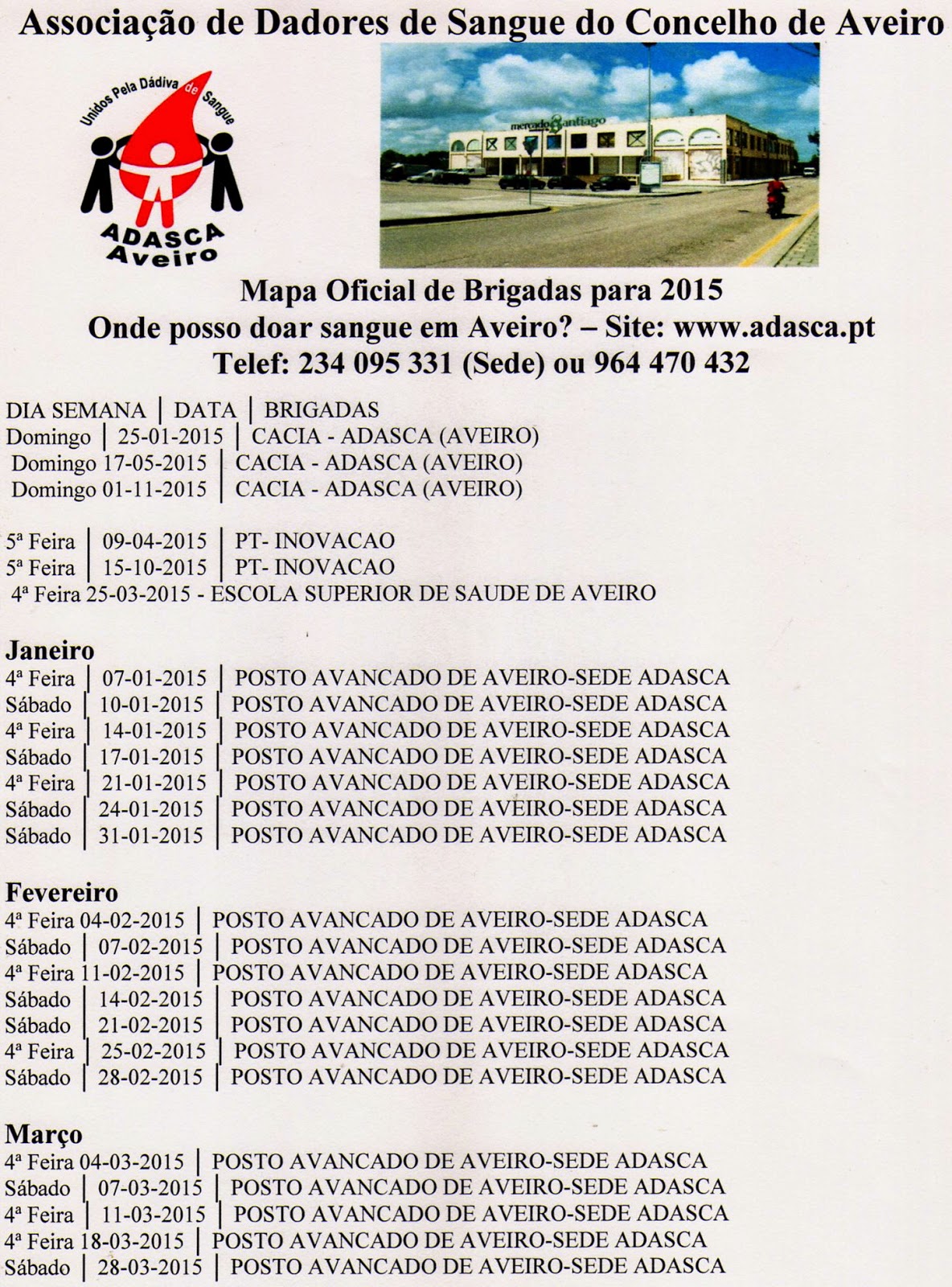 Associação de Dadores de Sangue do Concelho de Aveiro

Unidos Pela Dádiva de Sangue
ADASCA
Aveiro

mercado Santiago

Mapa Oficial de Brigadas para 2015
Onde posso doar sangue em Aveiro? – Site: www.adasca.pt
Telef: 234 095 331 (Sede) ou 964 470 432

DIA SEMANA | DATA | BRIGADAS
Domingo | 25-01-2015 | CACIA - ADASCA (AVEIRO)
Domingo 17-05-2015 | CACIA - ADASCA (AVEIRO)
Domingo 01-11-2015 | CACIA - ADASCA (AVEIRO)

5ª Feira | 09-04-2015 | PT- INOVACAO
5ª Feira | 15-10-2015 | PT- INOVACAO
4ª Feira 25-03-2015 - ESCOLA SUPERIOR DE SAUDE DE AVEIRO

Janeiro
4ª Feira | 07-01-2015 | POSTO AVANCADO DE AVEIRO-SEDE ADASCA
Sábado | 10-01-2015 | POSTO AVANCADO DE AVEIRO-SEDE ADASCA
4ª Feira | 14-01-2015 | POSTO AVANCADO DE AVEIRO-SEDE ADASCA
Sábado | 17-01-2015 | POSTO AVANCADO DE AVEIRO-SEDE ADASCA
4ª Feira | 21-01-2015 | POSTO AVANCADO DE AVEIRO-SEDE ADASCA
Sábado | 24-01-2015 | POSTO AVANCADO DE AVEIRO-SEDE ADASCA
Sábado | 31-01-2015 | POSTO AVANCADO DE AVEIRO-SEDE ADASCA

Fevereiro
4ª Feira 04-02-2015 | POSTO AVANCADO DE AVEIRO-SEDE ADASCA
Sábado | 07-02-2015 | POSTO AVANCADO DE AVEIRO-SEDE ADASCA
4ª Feira 11-02-2015 | POSTO AVANCADO DE AVEIRO-SEDE ADASCA
Sábado | 14-02-2015 | POSTO AVANCADO DE AVEIRO-SEDE ADASCA
Sábado | 21-02-2015 | POSTO AVANCADO DE AVEIRO-SEDE ADASCA
4ª Feira | 25-02-2015 | POSTO AVANCADO DE AVEIRO-SEDE ADASCA
Sábado | 28-02-2015 | POSTO AVANCADO DE AVEIRO-SEDE ADASCA

Março
4ª Feira 04-03-2015 | POSTO AVANCADO DE AVEIRO-SEDE ADASCA
Sábado | 07-03-2015 | POSTO AVANCADO DE AVEIRO-SEDE ADASCA
4ª Feira | 11-03-2015 | POSTO AVANCADO DE AVEIRO-SEDE ADASCA
4ª Feira 18-03-2015 | POSTO AVANCADO DE AVEIRO-SEDE ADASCA
Sábado | 28-03-2015 | POSTO AVANCADO DE AVEIRO-SEDE ADASCA